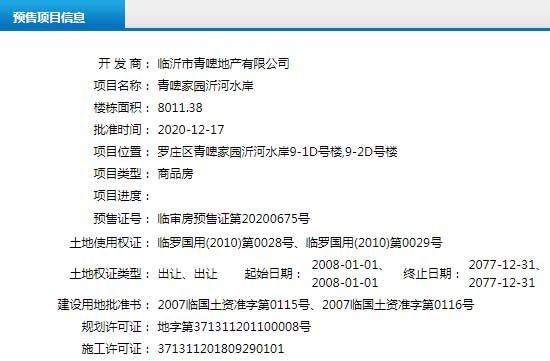 预售项目信息

开 发 商： 临沂市青啤地产有限公司

项目名称： 青啤家园沂河水岸

楼栋面积： 8011.38

批准时间： 2020-12-17

项目位置： 罗庄区青啤家园沂河水岸9-1D号楼,9-2D号楼

项目类型： 商品房

项目进度：

预售证号： 临审房预售证第20200675号

土地使用权证： 临罗国用(2010)第0028号、临罗国用(2010)第0029号

土地权证类型： 出让、出让 起始日期： 2008-01-01、2008-01-01 终止日期： 2077-12-31、2077-12-31

建设用地批准书： 2007临国土资准字第0115号、2007临国土资准字第0116号

规划许可证： 地字第371311201100008号

施工许可证： 371311201809290101